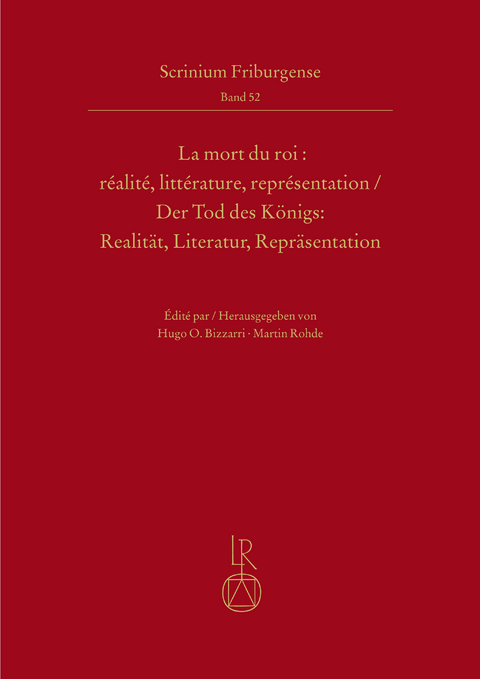 Scrinium Friburgense
Band 52

La mort du roi : réalité, littérature, représentation / Der Tod des Königs: Realität, Literatur, Repräsentation

Édité par / Herausgegeben von
Hugo O. Bizzarri · Martin Rohde

LR